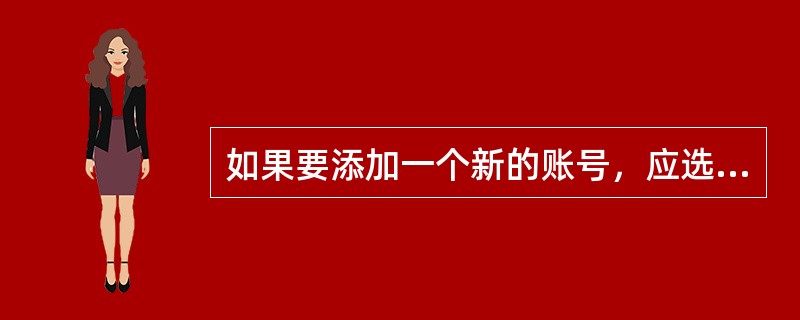 如果要添加一个新的账号，应选...